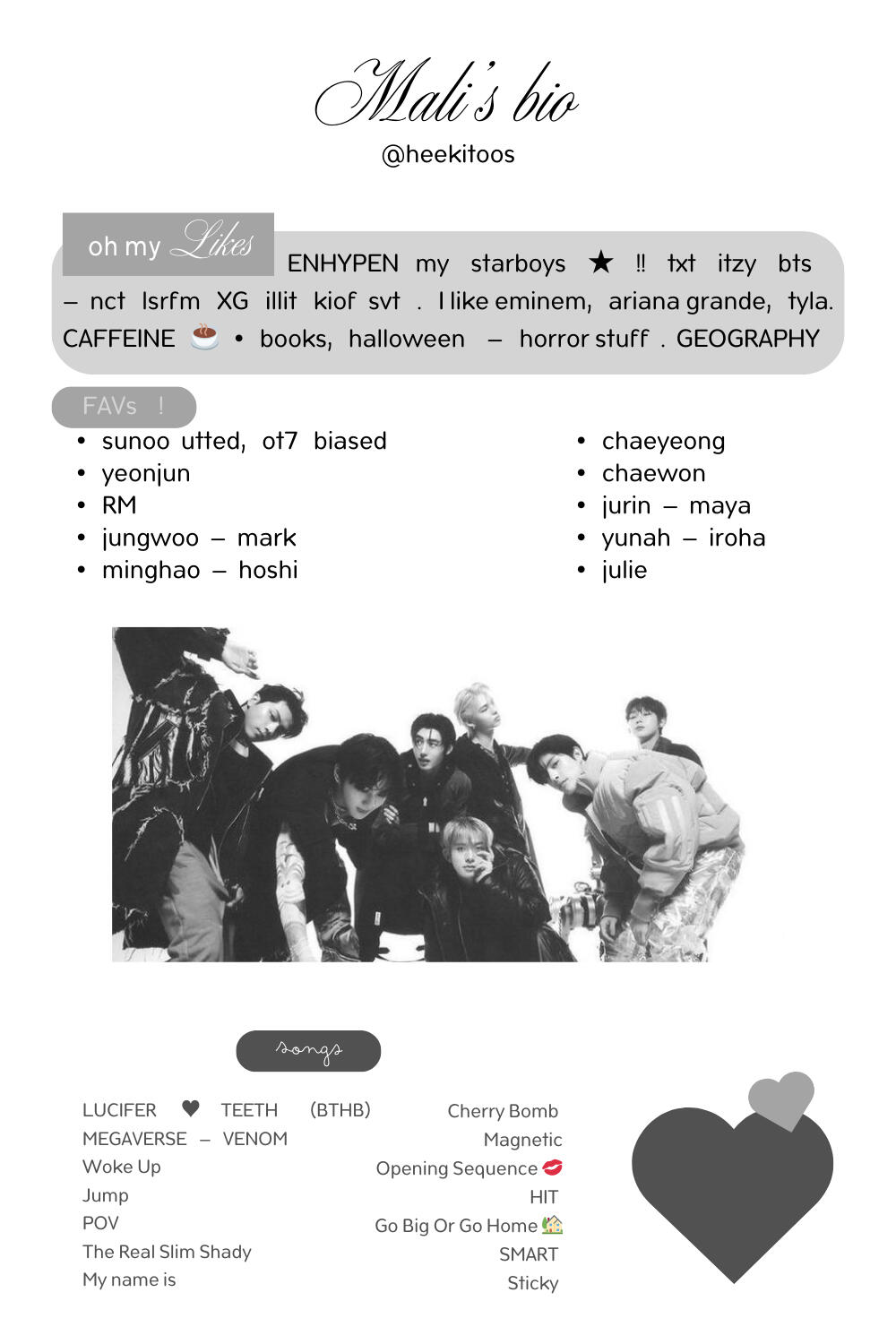 Mali's bio
@heekitoos

oh my Likes ENHYPEN my starboys ★ !! txt itzy bts – nct lsrfm XG illit kiof svt . I like eminem, ariana grande, tyla. CAFFEINE ☕ • books, halloween – horror stuff . GEOGRAPHY

FAVs !
• sunoo utted, ot7 biased
• yeonjun
• RM
• jungwoo – mark
• minghao – hoshi

• chaeyeong
• chaewon
• jurin – maya
• yunah – iroha
• julie

songs

LUCIFER ♥ TEETH (BTHB)
MEGAVERSE – VENOM
Woke Up
Jump
POV
The Real Slim Shady
My name is

Cherry Bomb
Magnetic
Opening Sequence 💋
HIT
Go Big Or Go Home 🏡
SMART
Sticky